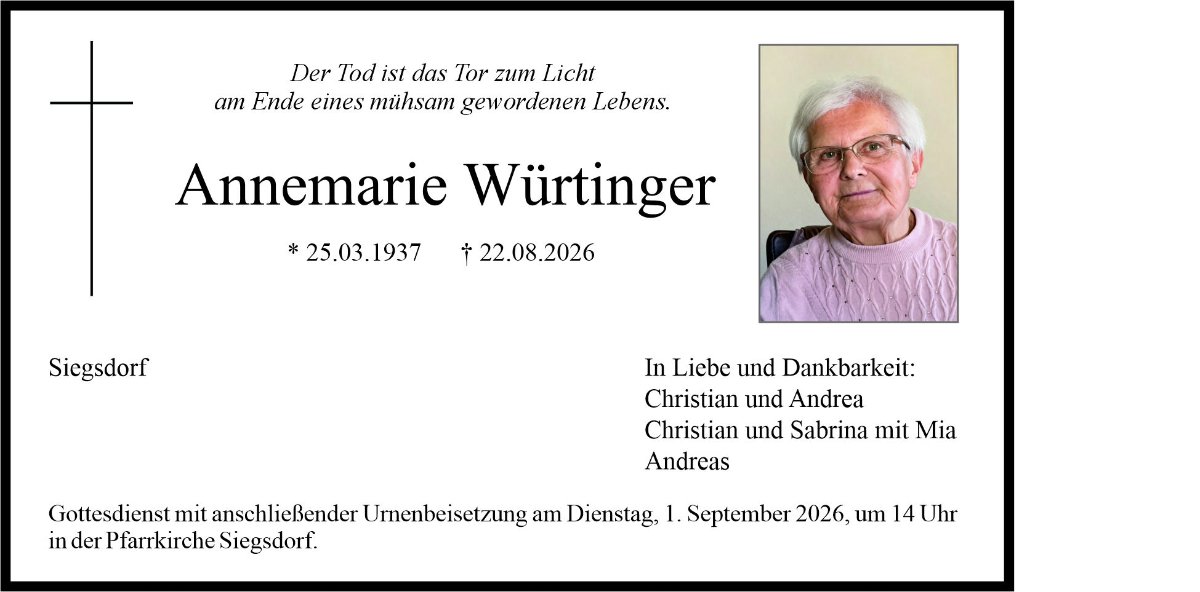 Der Tod ist das Tor zum Licht
am Ende eines mühsam gewordenen Lebens.

Annemarie Würtinger

* 25.03.1937 † 22.08.2026

Siegsdorf

In Liebe und Dankbarkeit:
Christian und Andrea
Christian und Sabrina mit Mia
Andreas

Gottesdienst mit anschließender Urnenbeisetzung am Dienstag, 1. September 2026, um 14 Uhr in der Pfarrkirche Siegsdorf.